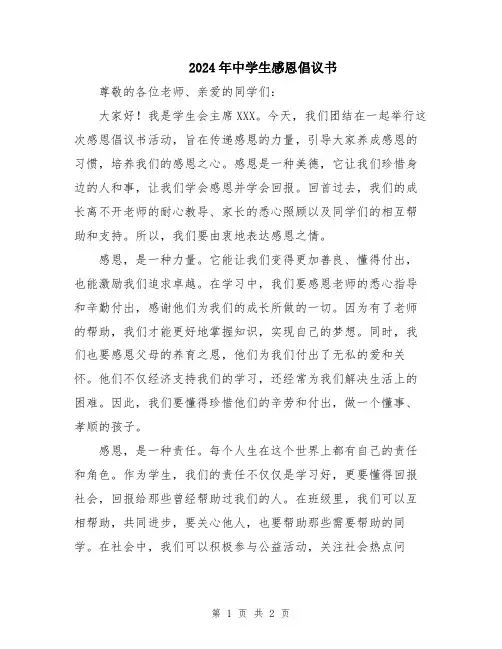 2024年中学生感恩倡议书

尊敬的各位老师、亲爱的同学们:

大家好！我是学生会主席XXX。今天，我们团结在一起举行这次感恩倡议书活动，旨在传递感恩的力量，引导大家养成感恩的习惯，培养我们的感恩之心。感恩是一种美德，它让我们珍惜身边的人和事，让我们学会感恩并学会回报。回首过去，我们的成长离不开老师的耐心教导、家长的悉心照顾以及同学们的相互帮助和支持。所以，我们要由衷地表达感恩之情。

感恩，是一种力量。它能让我们变得更加善良、懂得付出，也能激励我们追求卓越。在学习中，我们要感恩老师的悉心指导和辛勤付出，感谢他们为我们的成长所做的一切。因为有了老师的帮助，我们才能更好地掌握知识，实现自己的梦想。同时，我们也要感恩父母的养育之恩，他们为我们付出了无私的爱和关怀。他们不仅经济支持我们的学习，还经常为我们解决生活上的困难。因此，我们要懂得珍惜他们的辛劳和付出，做一个懂事、孝顺的孩子。

感恩，是一种责任。每个人生在这个世界上都有自己的责任和角色。作为学生，我们的责任不仅仅是学习好，更要懂得回报社会，回报给那些曾经帮助过我们的人。在班级里，我们可以互相帮助，共同进步，要关心他人，也要帮助那些需要帮助的同学。在社会中，我们可以积极参与公益活动，关注社会热点问

第 1 页 共 2 页